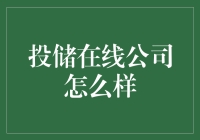 投储在线公司怎么样